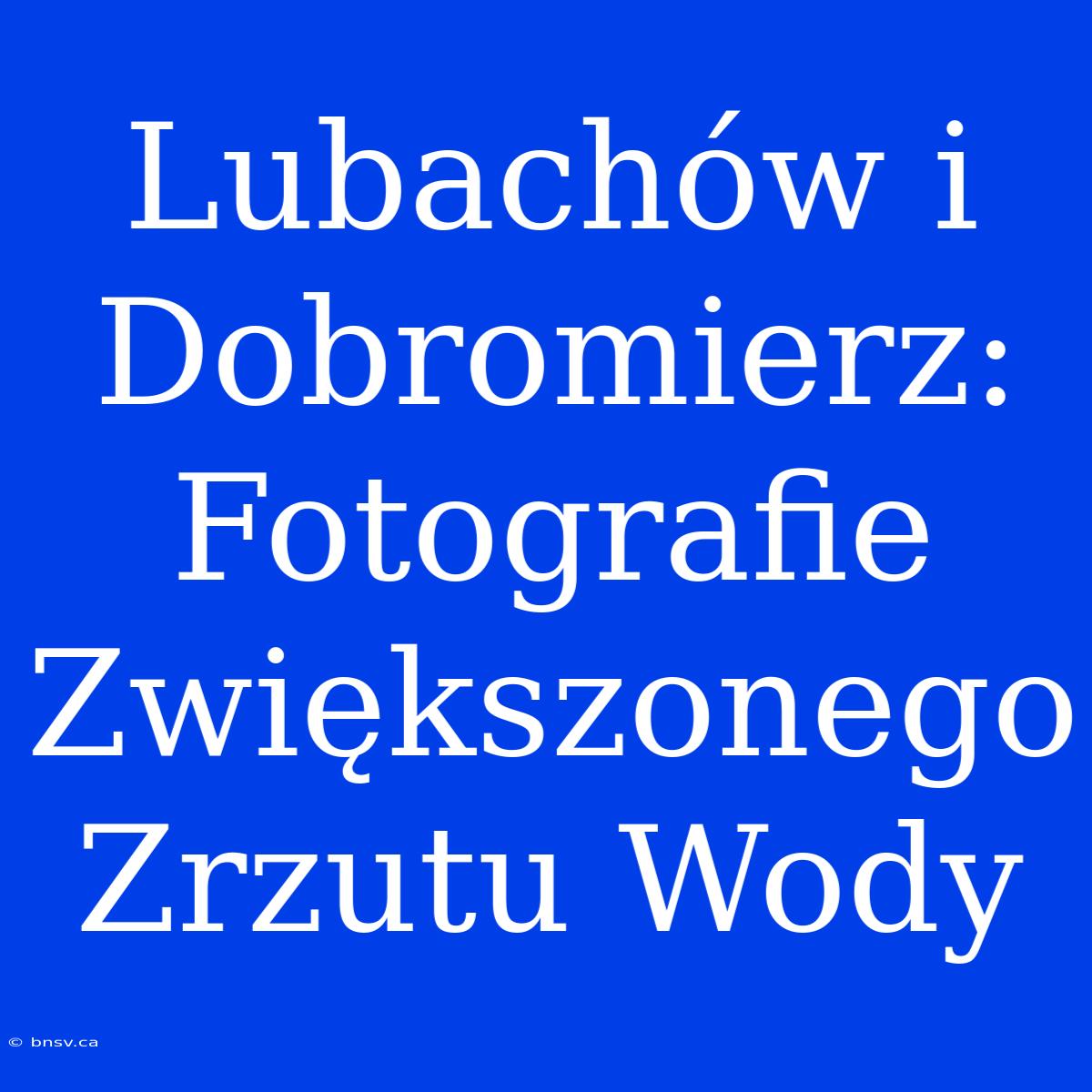 Lubachów i Dobromierz: Fotografie Zwiększonego Zrzutu Wody

© bnsv.ca